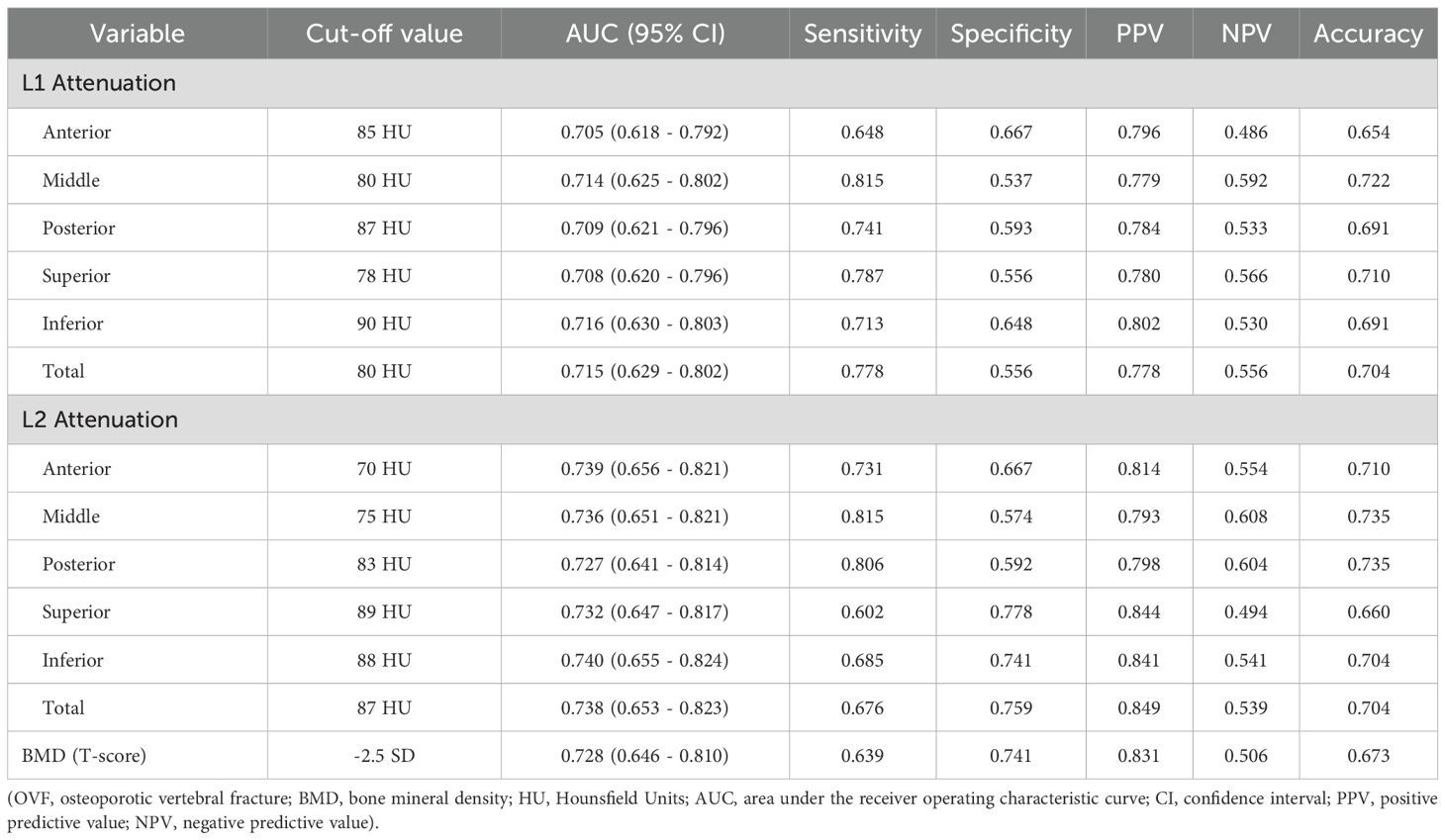 | Variable | Cut-off value | AUC (95% CI) | Sensitivity | Specificity | PPV | NPV | Accuracy |
|---|---|---|---|---|---|---|---|
| L1 Attenuation | | | | | | | |
| Anterior | 85 HU | 0.705 (0.618 - 0.792) | 0.648 | 0.667 | 0.796 | 0.486 | 0.654 |
| Middle | 80 HU | 0.714 (0.625 - 0.802) | 0.815 | 0.537 | 0.779 | 0.592 | 0.722 |
| Posterior | 87 HU | 0.709 (0.621 - 0.796) | 0.741 | 0.593 | 0.784 | 0.533 | 0.691 |
| Superior | 78 HU | 0.708 (0.620 - 0.796) | 0.787 | 0.556 | 0.780 | 0.566 | 0.710 |
| Inferior | 90 HU | 0.716 (0.630 - 0.803) | 0.713 | 0.648 | 0.802 | 0.530 | 0.691 |
| Total | 80 HU | 0.715 (0.629 - 0.802) | 0.778 | 0.556 | 0.778 | 0.556 | 0.704 |
| L2 Attenuation | | | | | | | |
| Anterior | 70 HU | 0.739 (0.656 - 0.821) | 0.731 | 0.667 | 0.814 | 0.554 | 0.710 |
| Middle | 75 HU | 0.736 (0.651 - 0.821) | 0.815 | 0.574 | 0.793 | 0.608 | 0.735 |
| Posterior | 83 HU | 0.727 (0.641 - 0.814) | 0.806 | 0.592 | 0.798 | 0.604 | 0.735 |
| Superior | 89 HU | 0.732 (0.647 - 0.817) | 0.602 | 0.778 | 0.844 | 0.494 | 0.660 |
| Inferior | 88 HU | 0.740 (0.655 - 0.824) | 0.685 | 0.741 | 0.841 | 0.541 | 0.704 |
| Total | 87 HU | 0.738 (0.653 - 0.823) | 0.676 | 0.759 | 0.849 | 0.539 | 0.704 |
| BMD (T-score) | -2.5 SD | 0.728 (0.646 - 0.810) | 0.639 | 0.741 | 0.831 | 0.506 | 0.673 |

(OVF, osteoporotic vertebral fracture; BMD, bone mineral density; HU, Hounsfield Units; AUC, area under the receiver operating characteristic curve; CI, confidence interval; PPV, positive predictive value; NPV, negative predictive value).